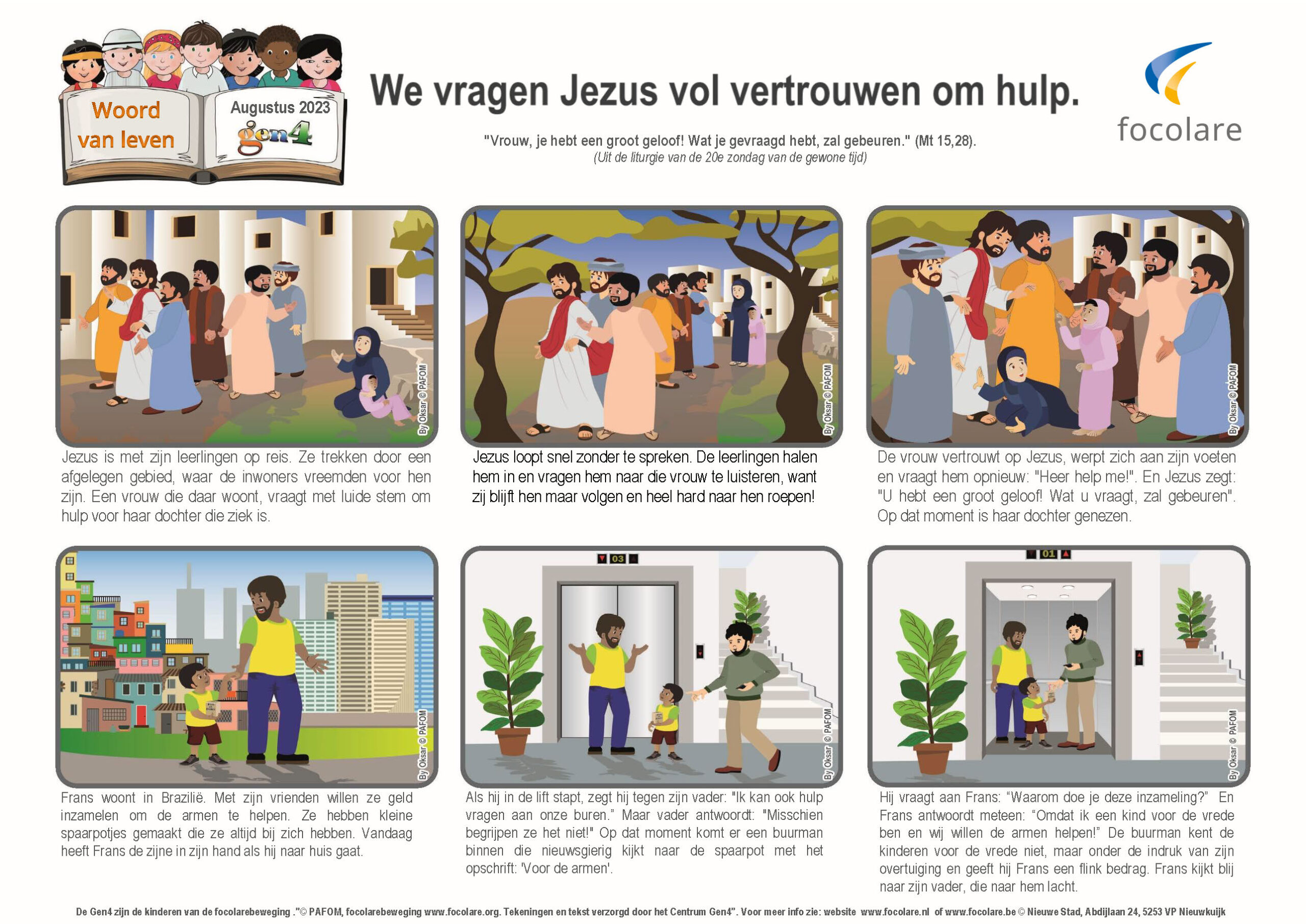 Woord van leven

Augustus 2023

gen4

We vragen Jezus vol vertrouwen om hulp.

focolare

"Vrouw, je hebt een groot geloof! Wat je gevraagd hebt, zal gebeuren." (Mt 15,28).
(Uit de liturgie van de 20e zondag van de gewone tijd)

By Oksar © PAFOM

Jezus is met zijn leerlingen op reis. Ze trekken door een afgelegen gebied, waar de inwoners vreemden voor hen zijn. Een vrouw die daar woont, vraagt met luide stem om hulp voor haar dochter die ziek is.

By Oksar © PAFOM

Jezus loopt snel zonder te spreken. De leerlingen halen hem in en vragen hem naar die vrouw te luisteren, want zij blijft hen maar volgen en heel hard naar hen roepen!

By Oksar © PAFOM

De vrouw vertrouwt op Jezus, werpt zich aan zijn voeten en vraagt hem opnieuw: "Heer help me!". En Jezus zegt: "U hebt een groot geloof! Wat u vraagt, zal gebeuren". Op dat moment is haar dochter genezen.

By Oksar © PAFOM

Frans woont in Brazilië. Met zijn vrienden willen ze geld inzamelen om de armen te helpen. Ze hebben kleine spaarpotjes gemaakt die ze altijd bij zich hebben. Vandaag heeft Frans de zijne in zijn hand als hij naar huis gaat.

03

By Oksar © PAFOM

Als hij in de lift stapt, zegt hij tegen zijn vader: "Ik kan ook hulp vragen aan onze buren." Maar vader antwoordt: "Misschien begrijpen ze het niet!" Op dat moment komt er een buurman binnen die nieuwsgierig kijkt naar de spaarpot met het opschrift: 'Voor de armen'.

01

By Oksar © PAFOM

Hij vraagt aan Frans: “Waarom doe je deze inzameling?” En Frans antwoordt meteen: “Omdat ik een kind voor de vrede ben en wij willen de armen helpen!” De buurman kent de kinderen voor de vrede niet, maar onder de indruk van zijn overtuiging en geeft hij Frans een flink bedrag. Frans kijkt blij naar zijn vader, die naar hem lacht.

De Gen4 zijn de kinderen van de focolarebeweging ."© PAFOM, focolarebeweging www.focolare.org. Tekeningen en tekst verzorgd door het Centrum Gen4". Voor meer info zie: website www.focolare.nl of www.focolare.be © Nieuwe Stad, Abdijlaan 24, 5253 VP Nieuwkuijk